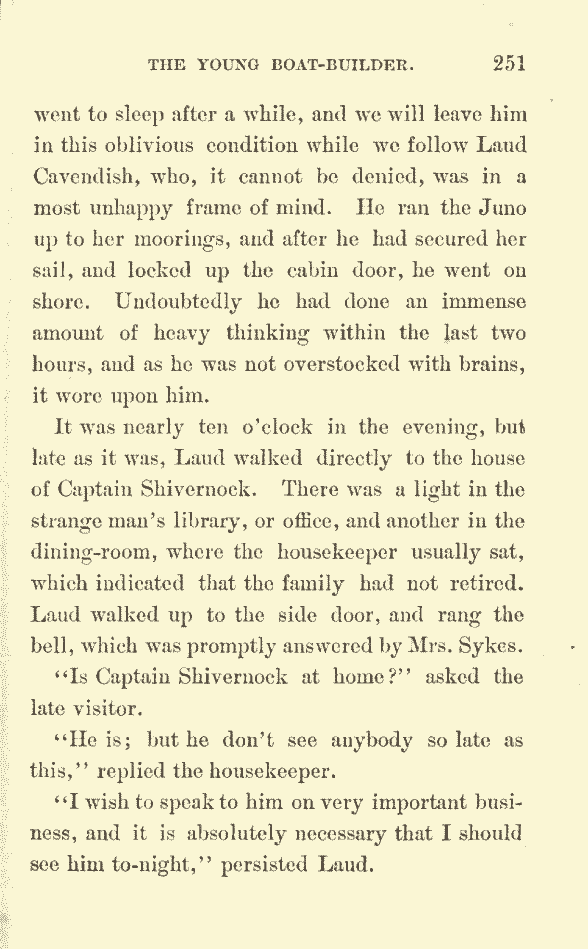 THE YOUNG BOAT-BUILDER. 251

went to sleep after a while, and we will leave him in this oblivious condition while we follow Laud Cavendish, who, it cannot be denied, was in a most unhappy frame of mind. He ran the Juno up to her moorings, and after he had secured her sail, and locked up the cabin door, he went on shore. Undoubtedly he had done an immense amount of heavy thinking within the last two hours, and as he was not overstocked with brains, it wore upon him.

It was nearly ten o'clock in the evening, but late as it was, Laud walked directly to the house of Captain Shivernock. There was a light in the strange man's library, or office, and another in the dining-room, where the housekeeper usually sat, which indicated that the family had not retired. Laud walked up to the side door, and rang the bell, which was promptly answered by Mrs. Sykes.

"Is Captain Shivernock at home?" asked the late visitor.

"He is; but he don't see anybody so late as this," replied the housekeeper.

"I wish to speak to him on very important business, and it is absolutely necessary that I should see him to-night," persisted Laud.